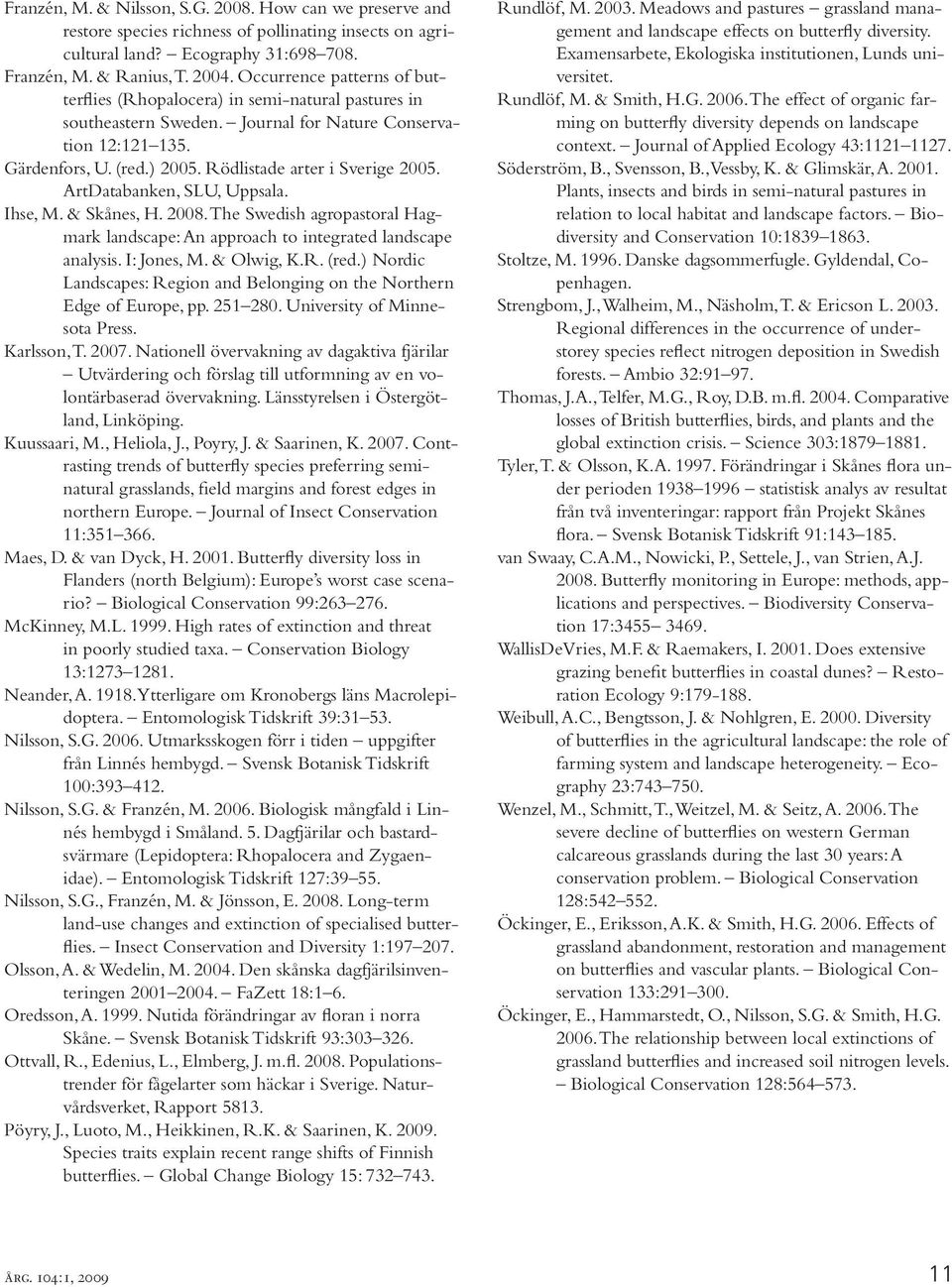 Franzén, M. & Nilsson, S.G. 2008. How can we preserve and restore species richness of pollinating insects on agricultural land? – Ecography 31:698–708.

Franzén, M. & Ranius, T. 2004. Occurrence patterns of butterflies (Rhopalocera) in semi-natural pastures in southeastern Sweden. – Journal for Nature Conservation 12:121–135.

Gärdenfors, U. (red.) 2005. Rödlistade arter i Sverige 2005. ArtDatabanken, SLU, Uppsala.

Ihse, M. & Skånes, H. 2008. The Swedish agropastoral Hagmark landscape: An approach to integrated landscape analysis. I: Jones, M. & Olwig, K.R. (red.) Nordic Landscapes: Region and Belonging on the Northern Edge of Europe, pp. 251–280. University of Minnesota Press.

Karlsson, T. 2007. Nationell övervakning av dagaktiva fjärilar – Utvärdering och förslag till utformning av en volontärbaserad övervakning. Länsstyrelsen i Östergötland, Linköping.

Kuussaari, M., Heliola, J., Poyry, J. & Saarinen, K. 2007. Contrasting trends of butterfly species preferring seminatural grasslands, field margins and forest edges in northern Europe. – Journal of Insect Conservation 11:351–366.

Maes, D. & van Dyck, H. 2001. Butterfly diversity loss in Flanders (north Belgium): Europe's worst case scenario? – Biological Conservation 99:263–276.

McKinney, M.L. 1999. High rates of extinction and threat in poorly studied taxa. – Conservation Biology 13:1273–1281.

Neander, A. 1918. Ytterligare om Kronobergs läns Macrolepidoptera. – Entomologisk Tidskrift 39:31–53.

Nilsson, S.G. 2006. Utmarksskogen förr i tiden – uppgifter från Linnés hembygd. – Svensk Botanisk Tidskrift 100:393–412.

Nilsson, S.G. & Franzén, M. 2006. Biologisk mångfald i Linnés hembygd i Småland. 5. Dagfjärilar och bastardsvärmare (Lepidoptera: Rhopalocera and Zygaenidae). – Entomologisk Tidskrift 127:39–55.

Nilsson, S.G., Franzén, M. & Jönsson, E. 2008. Long-term land-use changes and extinction of specialised butterflies. – Insect Conservation and Diversity 1:197–207.

Olsson, A. & Wedelin, M. 2004. Den skånska dagfjärilsinventeringen 2001–2004. – FaZett 18:1–6.

Oredsson, A. 1999. Nutida förändringar av floran i norra Skåne. – Svensk Botanisk Tidskrift 93:303–326.

Ottvall, R., Edenius, L., Elmberg, J. m.fl. 2008. Populationstrender för fågelarter som häckar i Sverige. Naturvårdsverket, Rapport 5813.

Pöyry, J., Luoto, M., Heikkinen, R.K. & Saarinen, K. 2009. Species traits explain recent range shifts of Finnish butterflies. – Global Change Biology 15: 732–743.

Rundlöf, M. 2003. Meadows and pastures – grassland management and landscape effects on butterfly diversity. Examensarbete, Ekologiska institutionen, Lunds universitet.

Rundlöf, M. & Smith, H.G. 2006. The effect of organic farming on butterfly diversity depends on landscape context. – Journal of Applied Ecology 43:1121–1127.

Söderström, B., Svensson, B., Vessby, K. & Glimskär, A. 2001. Plants, insects and birds in semi-natural pastures in relation to local habitat and landscape factors. – Biodiversity and Conservation 10:1839–1863.

Stoltze, M. 1996. Danske dagsommerfugle. Gyldendal, Copenhagen.

Strengbom, J., Walheim, M., Näsholm, T. & Ericson L. 2003. Regional differences in the occurrence of understorey species reflect nitrogen deposition in Swedish forests. – Ambio 32:91–97.

Thomas, J.A., Telfer, M.G., Roy, D.B. m.fl. 2004. Comparative losses of British butterflies, birds, and plants and the global extinction crisis. – Science 303:1879–1881.

Tyler, T. & Olsson, K.A. 1997. Förändringar i Skånes flora under perioden 1938–1996 – statistisk analys av resultat från två inventeringar: rapport från Projekt Skånes flora. – Svensk Botanisk Tidskrift 91:143–185.

van Swaay, C.A.M., Nowicki, P., Settele, J., van Strien, A.J. 2008. Butterfly monitoring in Europe: methods, applications and perspectives. – Biodiversity Conservation 17:3455– 3469.

WallisDeVries, M.F. & Raemakers, I. 2001. Does extensive grazing benefit butterflies in coastal dunes? – Restoration Ecology 9:179-188.

Weibull, A.C., Bengtsson, J. & Nohlgren, E. 2000. Diversity of butterflies in the agricultural landscape: the role of farming system and landscape heterogeneity. – Ecography 23:743–750.

Wenzel, M., Schmitt, T., Weitzel, M. & Seitz, A. 2006. The severe decline of butterflies on western German calcareous grasslands during the last 30 years: A conservation problem. – Biological Conservation 128:542–552.

Öckinger, E., Eriksson, A.K. & Smith, H.G. 2006. Effects of grassland abandonment, restoration and management on butterflies and vascular plants. – Biological Conservation 133:291–300.

Öckinger, E., Hammarstedt, O., Nilsson, S.G. & Smith, H.G. 2006. The relationship between local extinctions of grassland butterflies and increased soil nitrogen levels. – Biological Conservation 128:564–573.

Årg. 104:1, 2009

11